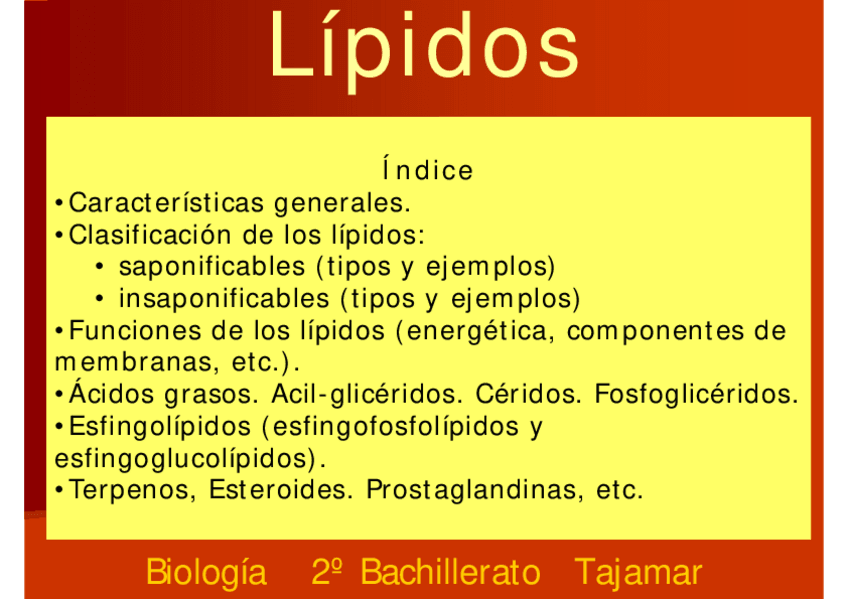 Lípidos

Índice

• Características generales.
• Clasificación de los lípidos:
• saponificables (tipos y ejemplos)
• insaponificables (tipos y ejemplos)
• Funciones de los lípidos (energética, componentes de membranas, etc.).
• Ácidos grasos. Acil-glicéridos. Céridos. Fosfoglicéridos.
• Esfingolípidos (esfingofosfolípidos y esfingoglucolípidos).
• Terpenos, Esteroides. Prostaglandinas, etc.

Biología 2º Bachillerato Tajamar